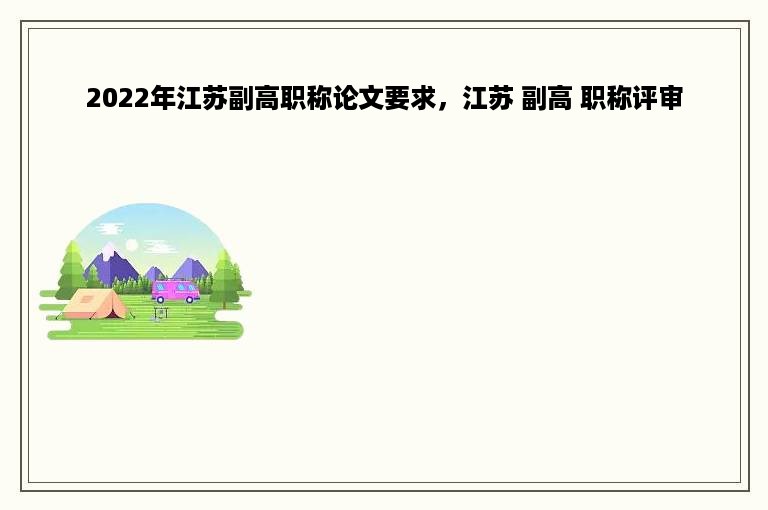 2022年江苏副高职称论文要求，江苏 副高 职称评审